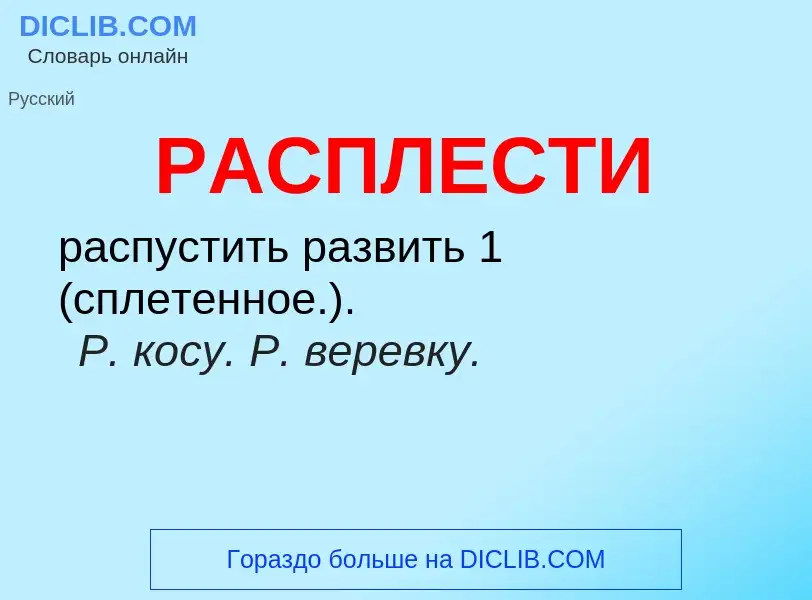 DICLIB.COM
Словарь онлайн

Русский

РАСПЛЕСТИ

распустить развить 1 (сплетенное.).
Р. косу. Р. веревку.

Гораздо больше на DICLIB.COM